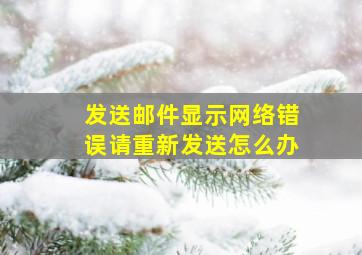 发送邮件显示网络错误请重新发送怎么办